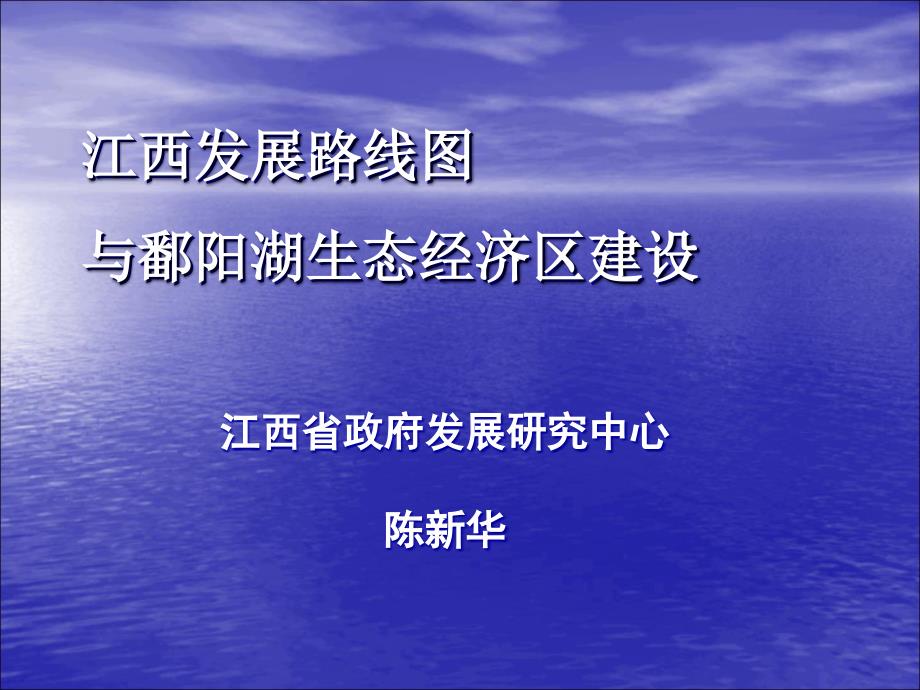 江西发展路线图
与鄱阳湖生态经济区建设

江西省政府发展研究中心

陈新华